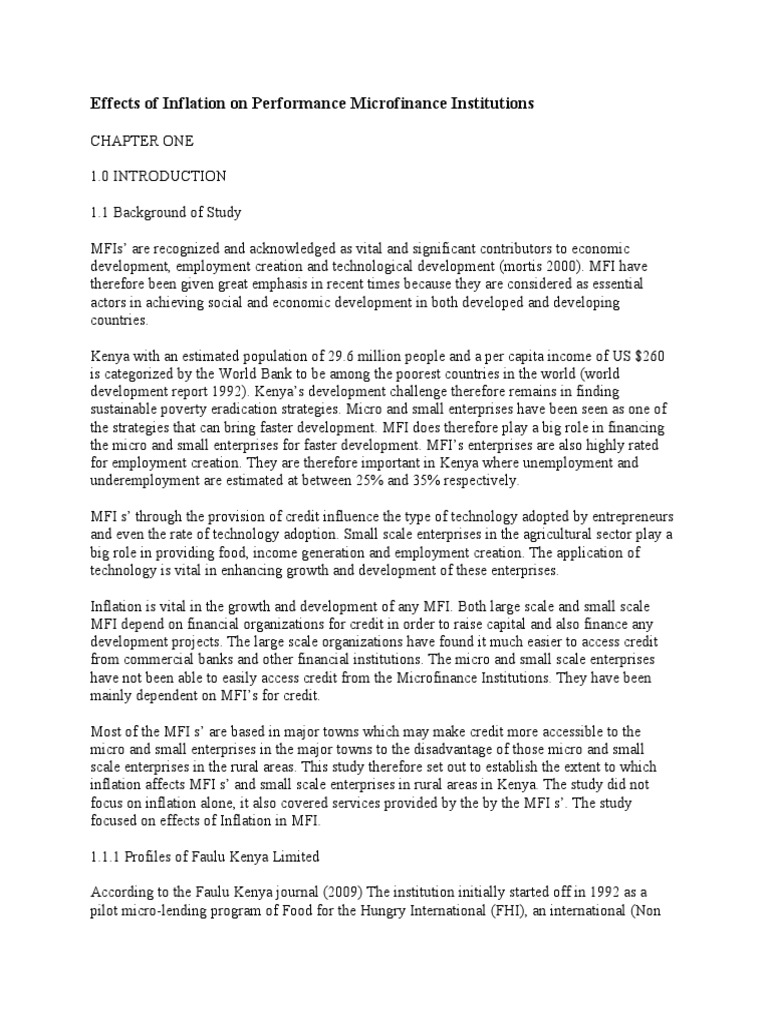 Effects of Inflation on Performance Microfinance Institutions

CHAPTER ONE

1.0 INTRODUCTION

1.1 Background of Study

MFIs' are recognized and acknowledged as vital and significant contributors to economic development, employment creation and technological development (mortis 2000). MFI have therefore been given great emphasis in recent times because they are considered as essential actors in achieving social and economic development in both developed and developing countries.

Kenya with an estimated population of 29.6 million people and a per capita income of US $260 is categorized by the World Bank to be among the poorest countries in the world (world development report 1992). Kenya's development challenge therefore remains in finding sustainable poverty eradication strategies. Micro and small enterprises have been seen as one of the strategies that can bring faster development. MFI does therefore play a big role in financing the micro and small enterprises for faster development. MFI's enterprises are also highly rated for employment creation. They are therefore important in Kenya where unemployment and underemployment are estimated at between 25% and 35% respectively.

MFI s' through the provision of credit influence the type of technology adopted by entrepreneurs and even the rate of technology adoption. Small scale enterprises in the agricultural sector play a big role in providing food, income generation and employment creation. The application of technology is vital in enhancing growth and development of these enterprises.

Inflation is vital in the growth and development of any MFI. Both large scale and small scale MFI depend on financial organizations for credit in order to raise capital and also finance any development projects. The large scale organizations have found it much easier to access credit from commercial banks and other financial institutions. The micro and small scale enterprises have not been able to easily access credit from the Microfinance Institutions. They have been mainly dependent on MFI's for credit.

Most of the MFI s' are based in major towns which may make credit more accessible to the micro and small enterprises in the major towns to the disadvantage of those micro and small scale enterprises in the rural areas. This study therefore set out to establish the extent to which inflation affects MFI s' and small scale enterprises in rural areas in Kenya. The study did not focus on inflation alone, it also covered services provided by the by the MFI s'. The study focused on effects of Inflation in MFI.

1.1.1 Profiles of Faulu Kenya Limited

According to the Faulu Kenya journal (2009) The institution initially started off in 1992 as a pilot micro-lending program of Food for the Hungry International (FHI), an international (Non